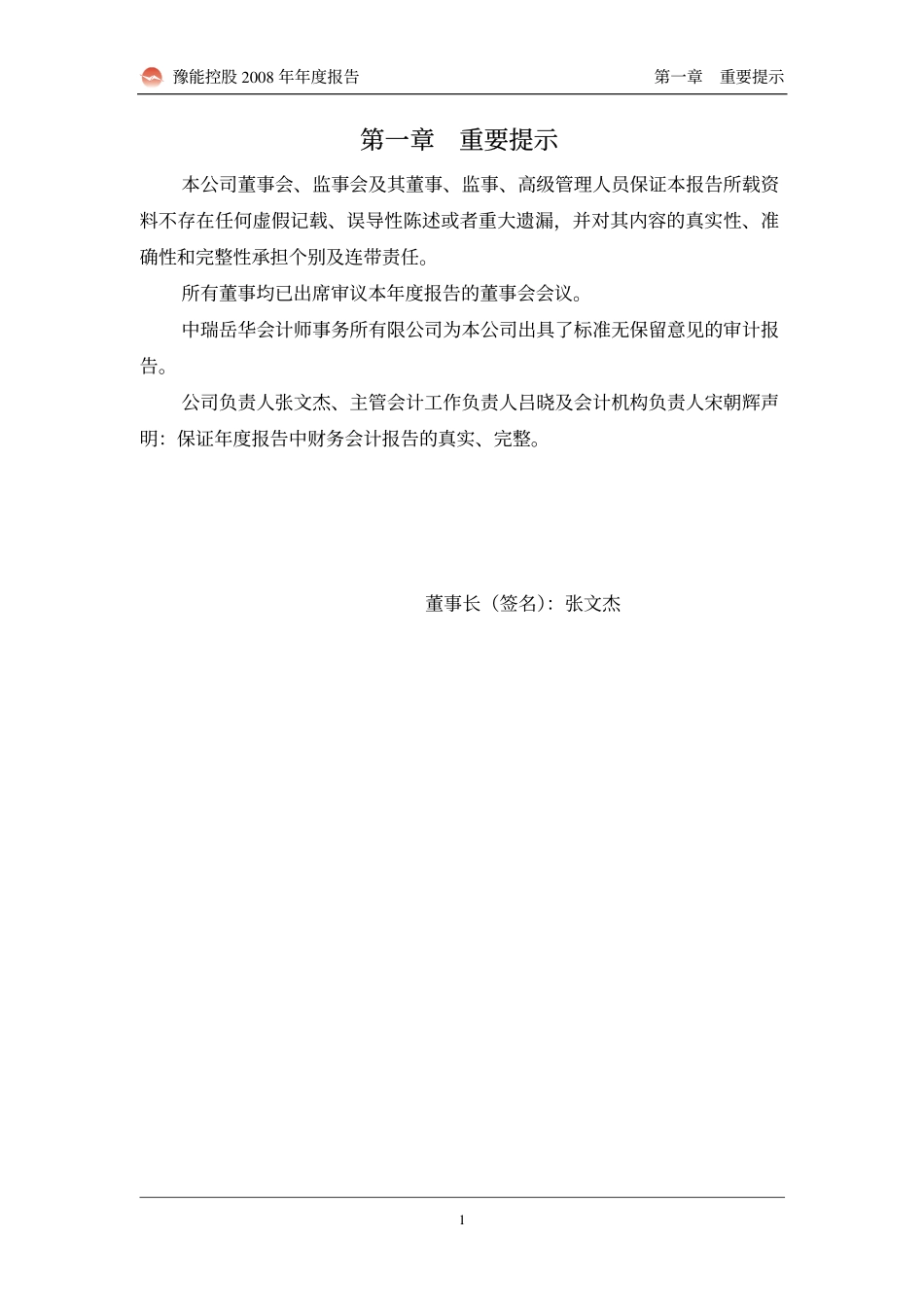 豫能控股 2008 年年度报告　　第一章　重要提示

第一章　重要提示

本公司董事会、监事会及其董事、监事、高级管理人员保证本报告所载资料不存在任何虚假记载、误导性陈述或者重大遗漏，并对其内容的真实性、准确性和完整性承担个别及连带责任。

所有董事均已出席审议本年度报告的董事会会议。

中瑞岳华会计师事务所有限公司为本公司出具了标准无保留意见的审计报告。

公司负责人张文杰、主管会计工作负责人吕晓及会计机构负责人宋朝辉声明：保证年度报告中财务会计报告的真实、完整。

董事长（签名）：张文杰

1